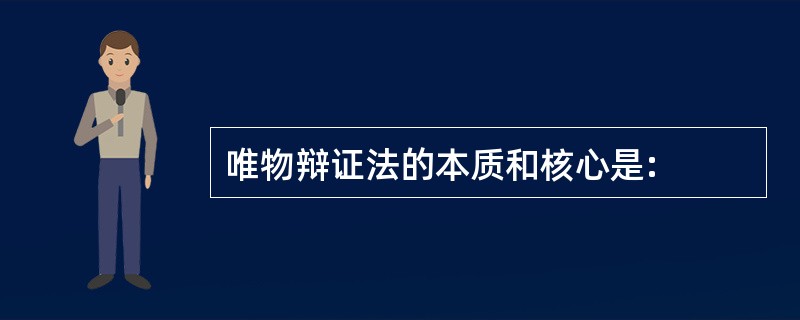 唯物辩证法的本质和核心是：